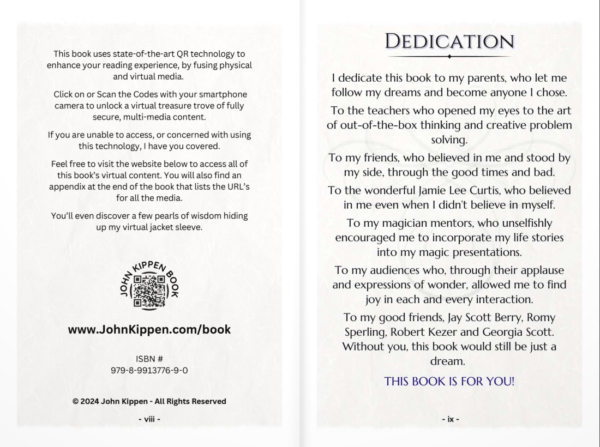 This book uses state-of-the-art QR technology to enhance your reading experience, by fusing physical and virtual media.

Click on or Scan the Codes with your smartphone camera to unlock a virtual treasure trove of fully secure, multi-media content.

If you are unable to access, or concerned with using this technology, I have you covered.

Feel free to visit the website below to access all of this book's virtual content. You will also find an appendix at the end of the book that lists the URL's for all the media.

You'll even discover a few pearls of wisdom hiding up my virtual jacket sleeve.

JOHN KIPPEN BOOK

www.JohnKippen.com/book

ISBN #
979-8-9913776-9-0

© 2024 John Kippen - All Rights Reserved

- viii -

DEDICATION

I dedicate this book to my parents, who let me follow my dreams and become anyone I chose.

To the teachers who opened my eyes to the art of out-of-the-box thinking and creative problem solving.

To my friends, who believed in me and stood by my side, through the good times and bad.

To the wonderful Jamie Lee Curtis, who believed in me even when I didn't believe in myself.

To my magician mentors, who unselfishly encouraged me to incorporate my life stories into my magic presentations.

To my audiences who, through their applause and expressions of wonder, allowed me to find joy in each and every interaction.

To my good friends, Jay Scott Berry, Romy Sperling, Robert Kezer and Georgia Scott. Without you, this book would still be just a dream.

THIS BOOK IS FOR YOU!

- ix -